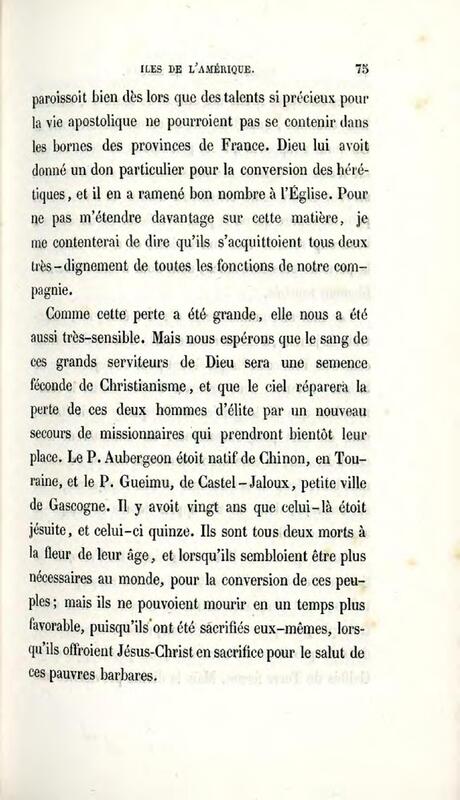 ILES DE L'AMÉRIQUE. 75

paroissoit bien dès lors que des talents si précieux pour la vie apostolique ne pourroient pas se contenir dans les bornes des provinces de France. Dieu lui avoit donné un don particulier pour la conversion des hérétiques, et il en a ramené bon nombre à l'Église. Pour ne pas m'étendre davantage sur cette matière, je me contenterai de dire qu'ils s'acquittoient tous deux très-dignement de toutes les fonctions de notre compagnie.

Comme cette perte a été grande, elle nous a été aussi très-sensible. Mais nous espérons que le sang de ces grands serviteurs de Dieu sera une semence féconde de Christianisme, et que le ciel réparera la perte de ces deux hommes d'élite par un nouveau secours de missionnaires qui prendront bientôt leur place. Le P. Aubergeon étoit natif de Chinon, en Touraine, et le P. Gueimu, de Castel-Jaloux, petite ville de Gascogne. Il y avoit vingt ans que celui-là étoit jésuite, et celui-ci quinze. Ils sont tous deux morts à la fleur de leur âge, et lorsqu'ils sembloient être plus nécessaires au monde, pour la conversion de ces peuples; mais ils ne pouvoient mourir en un temps plus favorable, puisqu'ils ont été sacrifiés eux-mêmes, lorsqu'ils offroient Jésus-Christ en sacrifice pour le salut de ces pauvres barbares.